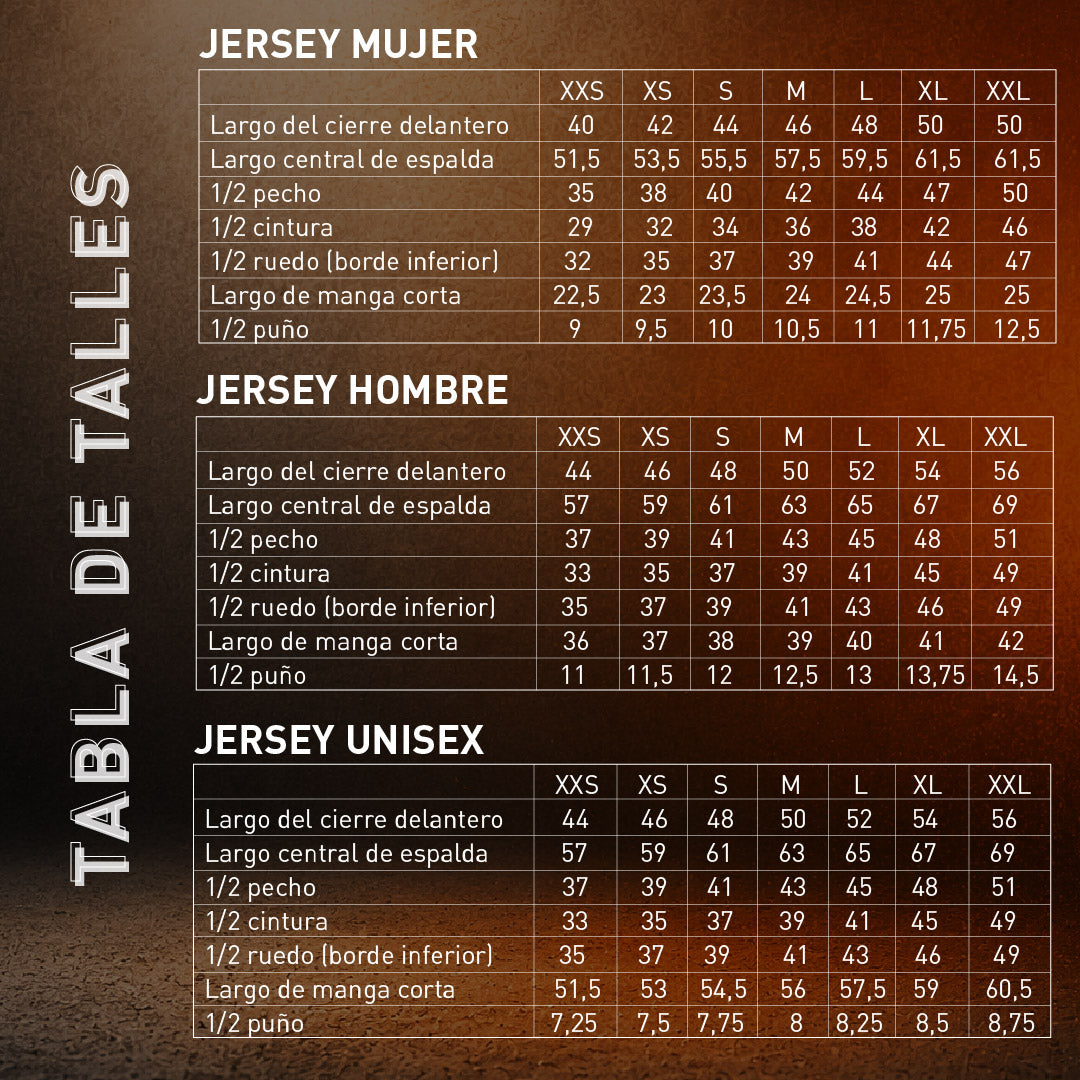 TABLA DE TALLES

JERSEY MUJER

| | XXS | XS | S | M | L | XL | XXL |
|---|---|---|---|---|---|---|---|
| Largo del cierre delantero | 40 | 42 | 44 | 46 | 48 | 50 | 50 |
| Largo central de espalda | 51,5 | 53,5 | 55,5 | 57,5 | 59,5 | 61,5 | 61,5 |
| 1/2 pecho | 35 | 38 | 40 | 42 | 44 | 47 | 50 |
| 1/2 cintura | 29 | 32 | 34 | 36 | 38 | 42 | 46 |
| 1/2 ruedo (borde inferior) | 32 | 35 | 37 | 39 | 41 | 44 | 47 |
| Largo de manga corta | 22,5 | 23 | 23,5 | 24 | 24,5 | 25 | 25 |
| 1/2 puño | 9 | 9,5 | 10 | 10,5 | 11 | 11,75 | 12,5 |

JERSEY HOMBRE

| | XXS | XS | S | M | L | XL | XXL |
|---|---|---|---|---|---|---|---|
| Largo del cierre delantero | 44 | 46 | 48 | 50 | 52 | 54 | 56 |
| Largo central de espalda | 57 | 59 | 61 | 63 | 65 | 67 | 69 |
| 1/2 pecho | 37 | 39 | 41 | 43 | 45 | 48 | 51 |
| 1/2 cintura | 33 | 35 | 37 | 39 | 41 | 45 | 49 |
| 1/2 ruedo (borde inferior) | 35 | 37 | 39 | 41 | 43 | 46 | 49 |
| Largo de manga corta | 36 | 37 | 38 | 39 | 40 | 41 | 42 |
| 1/2 puño | 11 | 11,5 | 12 | 12,5 | 13 | 13,75 | 14,5 |

JERSEY UNISEX

| | XXS | XS | S | M | L | XL | XXL |
|---|---|---|---|---|---|---|---|
| Largo del cierre delantero | 44 | 46 | 48 | 50 | 52 | 54 | 56 |
| Largo central de espalda | 57 | 59 | 61 | 63 | 65 | 67 | 69 |
| 1/2 pecho | 37 | 39 | 41 | 43 | 45 | 48 | 51 |
| 1/2 cintura | 33 | 35 | 37 | 39 | 41 | 45 | 49 |
| 1/2 ruedo (borde inferior) | 35 | 37 | 39 | 41 | 43 | 46 | 49 |
| Largo de manga corta | 51,5 | 53 | 54,5 | 56 | 57,5 | 59 | 60,5 |
| 1/2 puño | 7,25 | 7,5 | 7,75 | 8 | 8,25 | 8,5 | 8,75 |